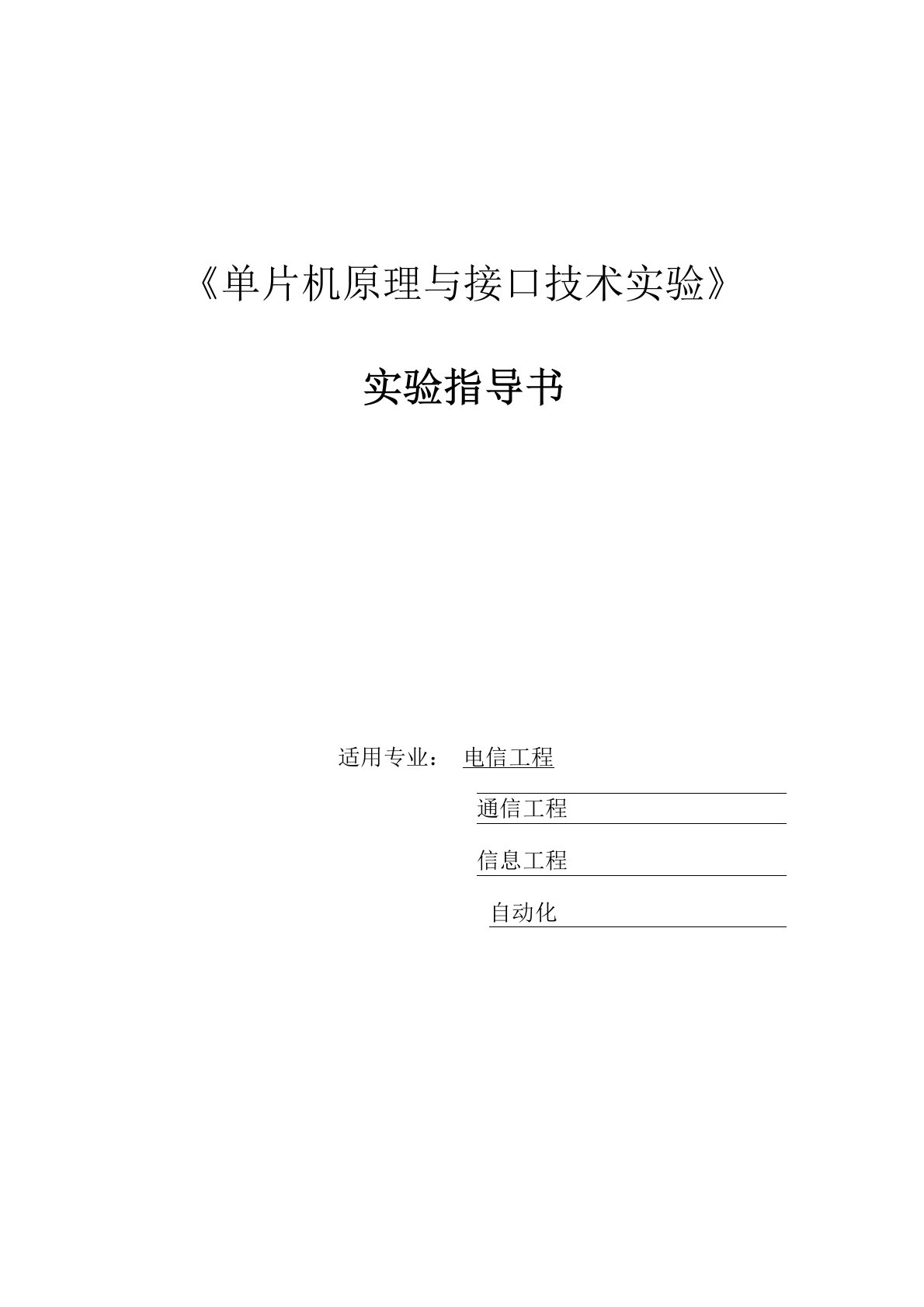 《单片机原理与接口技术实验》

实验指导书

适用专业： 电信工程

通信工程

信息工程

自动化